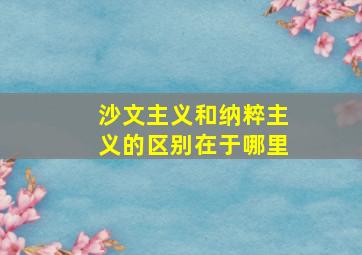 沙文主义和纳粹主义的区别在于哪里